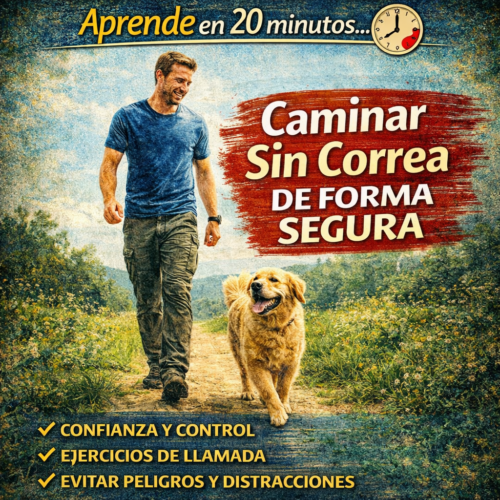 Aprende en 20 minutos...

Caminar Sin Correa DE FORMA SEGURA

✓ CONFIANZA Y CONTROL
✓ EJERCICIOS DE LLAMADA
✓ EVITAR PELIGROS Y DISTRACCIONES